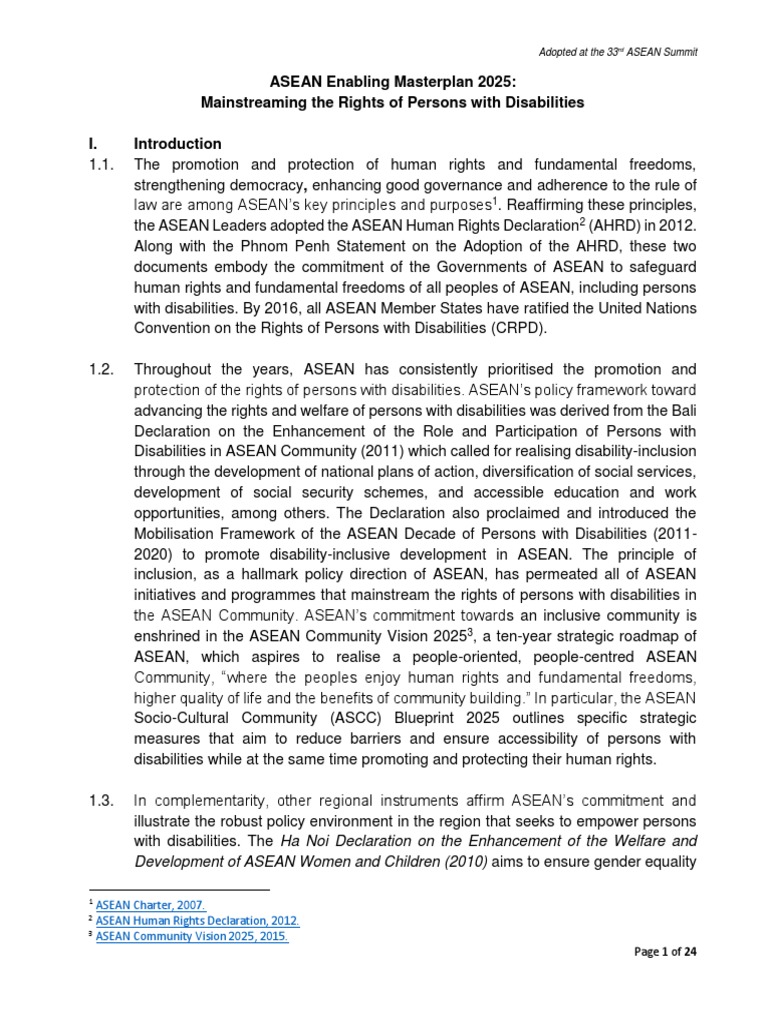 Adopted at the 33rd ASEAN Summit

ASEAN Enabling Masterplan 2025:
Mainstreaming the Rights of Persons with Disabilities

I. Introduction

1.1. The promotion and protection of human rights and fundamental freedoms, strengthening democracy, enhancing good governance and adherence to the rule of law are among ASEAN's key principles and purposes$^1$. Reaffirming these principles, the ASEAN Leaders adopted the ASEAN Human Rights Declaration$^2$ (AHRD) in 2012. Along with the Phnom Penh Statement on the Adoption of the AHRD, these two documents embody the commitment of the Governments of ASEAN to safeguard human rights and fundamental freedoms of all peoples of ASEAN, including persons with disabilities. By 2016, all ASEAN Member States have ratified the United Nations Convention on the Rights of Persons with Disabilities (CRPD).

1.2. Throughout the years, ASEAN has consistently prioritised the promotion and protection of the rights of persons with disabilities. ASEAN's policy framework toward advancing the rights and welfare of persons with disabilities was derived from the Bali Declaration on the Enhancement of the Role and Participation of Persons with Disabilities in ASEAN Community (2011) which called for realising disability-inclusion through the development of national plans of action, diversification of social services, development of social security schemes, and accessible education and work opportunities, among others. The Declaration also proclaimed and introduced the Mobilisation Framework of the ASEAN Decade of Persons with Disabilities (2011-2020) to promote disability-inclusive development in ASEAN. The principle of inclusion, as a hallmark policy direction of ASEAN, has permeated all of ASEAN initiatives and programmes that mainstream the rights of persons with disabilities in the ASEAN Community. ASEAN's commitment towards an inclusive community is enshrined in the ASEAN Community Vision 2025$^3$, a ten-year strategic roadmap of ASEAN, which aspires to realise a people-oriented, people-centred ASEAN Community, "where the peoples enjoy human rights and fundamental freedoms, higher quality of life and the benefits of community building." In particular, the ASEAN Socio-Cultural Community (ASCC) Blueprint 2025 outlines specific strategic measures that aim to reduce barriers and ensure accessibility of persons with disabilities while at the same time promoting and protecting their human rights.

1.3. In complementarity, other regional instruments affirm ASEAN's commitment and illustrate the robust policy environment in the region that seeks to empower persons with disabilities. The Ha Noi Declaration on the Enhancement of the Welfare and Development of ASEAN Women and Children (2010) aims to ensure gender equality

$^1$ ASEAN Charter, 2007.
$^2$ ASEAN Human Rights Declaration, 2012.
$^3$ ASEAN Community Vision 2025, 2015.

Page 1 of 24